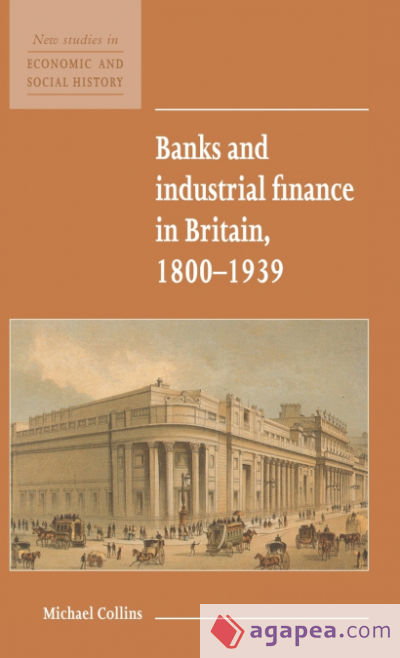 New studies in
ECONOMIC AND
SOCIAL HISTORY

Banks and industrial finance in Britain, 1800–1939

Michael Collins

agapea.com